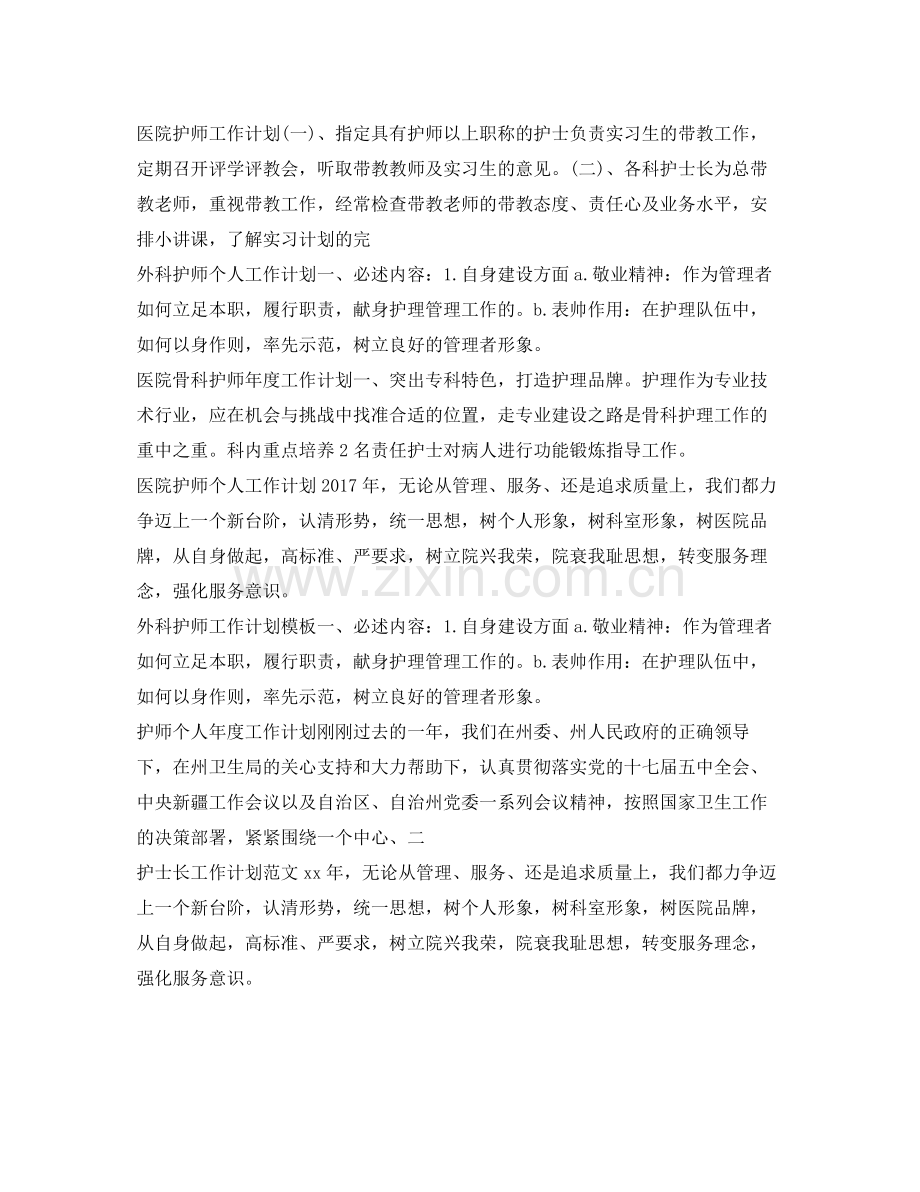 医院护师工作计划(一)、指定具有护师以上职称的护士负责实习生的带教工作，定期召开评学评教会，听取带教教师及实习生的意见。(二)、各科护士长为总带教老师，重视带教工作，经常检查带教老师的带教态度、责任心及业务水平，安排小讲课，了解实习计划的完

外科护师个人工作计划一、必述内容：1.自身建设方面a.敬业精神：作为管理者如何立足本职，履行职责，献身护理管理工作的。b.表帅作用：在护理队伍中，如何以身作则，率先示范，树立良好的管理者形象。

医院骨科护师年度工作计划一、突出专科特色，打造护理品牌。护理作为专业技术行业，应在机会与挑战中找准合适的位置，走专业建设之路是骨科护理工作的重中之重。科内重点培养2名责任护士对病人进行功能锻炼指导工作。

医院护师个人工作计划2017年，无论从管理、服务、还是追求质量上，我们都力争迈上一个新台阶，认清形势，统一思想，树个人形象，树科室形象，树医院品牌，从自身做起，高标准、严要求，树立院兴我荣，院衰我耻思想，转变服务理念，强化服务意识。

外科护师工作计划模板一、必述内容：1.自身建设方面a.敬业精神：作为管理者如何立足本职，履行职责，献身护理管理工作的。b.表帅作用：在护理队伍中，如何以身作则，率先示范，树立良好的管理者形象。

护师个人年度工作计划刚刚过去的一年，我们在州委、州人民政府的正确领导下，在州卫生局的关心支持和大力帮助下，认真贯彻落实党的十七届五中全会、中央新疆工作会议以及自治区、自治州党委一系列会议精神，按照国家卫生工作的决策部署，紧紧围绕一个中心、二

护士长工作计划范文xx年，无论从管理、服务、还是追求质量上，我们都力争迈上一个新台阶，认清形势，统一思想，树个人形象，树科室形象，树医院品牌，从自身做起，高标准、严要求，树立院兴我荣，院衰我耻思想，转变服务理念，强化服务意识。

www.zixin.com.cn